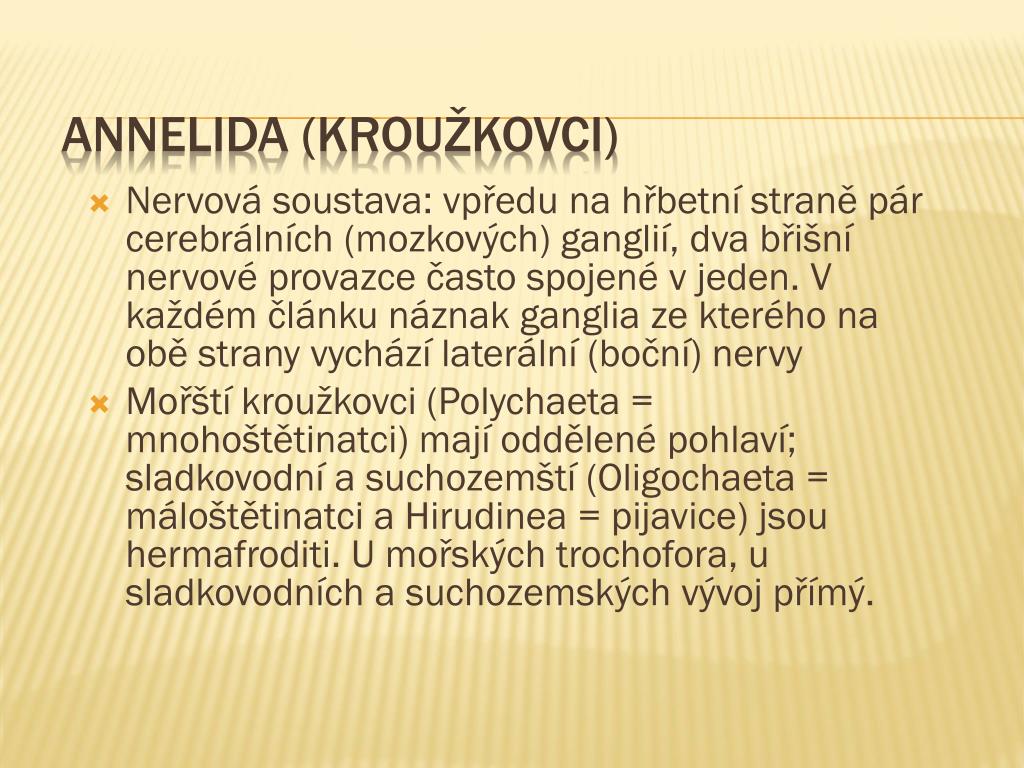 ANNELIDA (KROUŽKOVCI)

Nervová soustava: vpředu na hřbetní straně pár cerebrálních (mozkových) ganglií, dva břišní nervové provazce často spojené v jeden. V každém článku náznak ganglia ze kterého na obě strany vychází laterální (boční) nervy

Mořští kroužkovci (Polychaeta = mnohoštětinatci) mají oddělené pohlaví; sladkovodní a suchozemští (Oligochaeta = máloštětinatci a Hirudinea = pijavice) jsou hermafroditi. U mořských trochofora, u sladkovodních a suchozemských vývoj přímý.